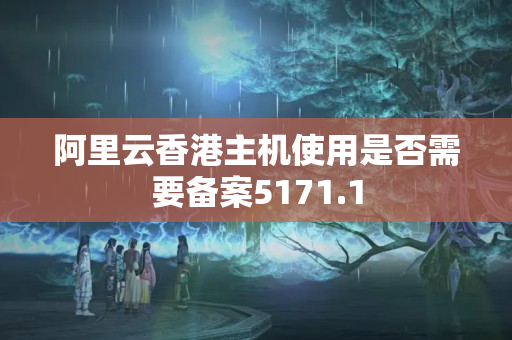 阿里云香港主机使用是否需要备案5171.1